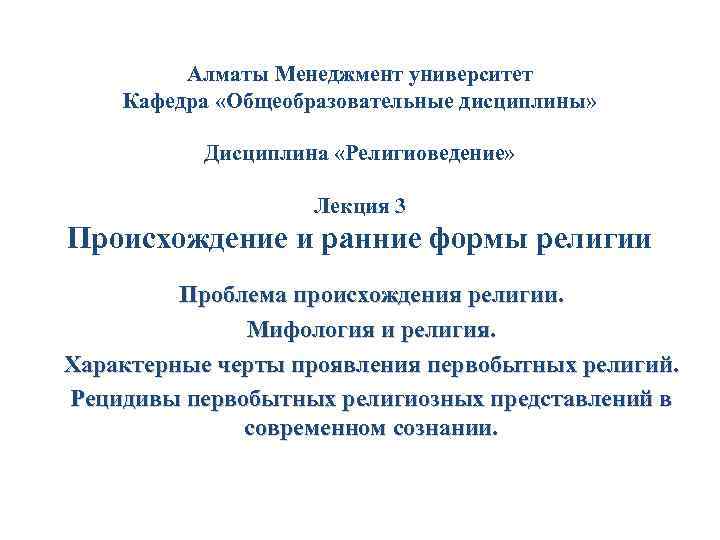 Алматы Менеджмент университет
Кафедра «Общеобразовательные дисциплины»

Дисциплина «Религиоведение»

Лекция 3
Происхождение и ранние формы религии

Проблема происхождения религии.
Мифология и религия.
Характерные черты проявления первобытных религий.
Рецидивы первобытных религиозных представлений в современном сознании.